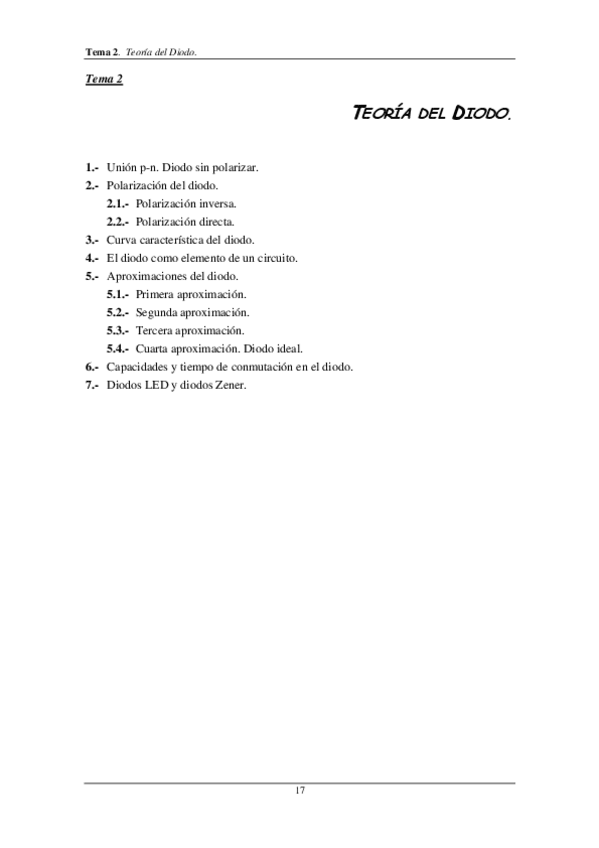 Tema 2. Teoría del Diodo.

Tema 2

TEORÍA DEL DIODO.

1.- Unión p-n. Diodo sin polarizar.
2.- Polarización del diodo.
2.1.- Polarización inversa.
2.2.- Polarización directa.
3.- Curva característica del diodo.
4.- El diodo como elemento de un circuito.
5.- Aproximaciones del diodo.
5.1.- Primera aproximación.
5.2.- Segunda aproximación.
5.3.- Tercera aproximación.
5.4.- Cuarta aproximación. Diodo ideal.
6.- Capacidades y tiempo de conmutación en el diodo.
7.- Diodos LED y diodos Zener.

17